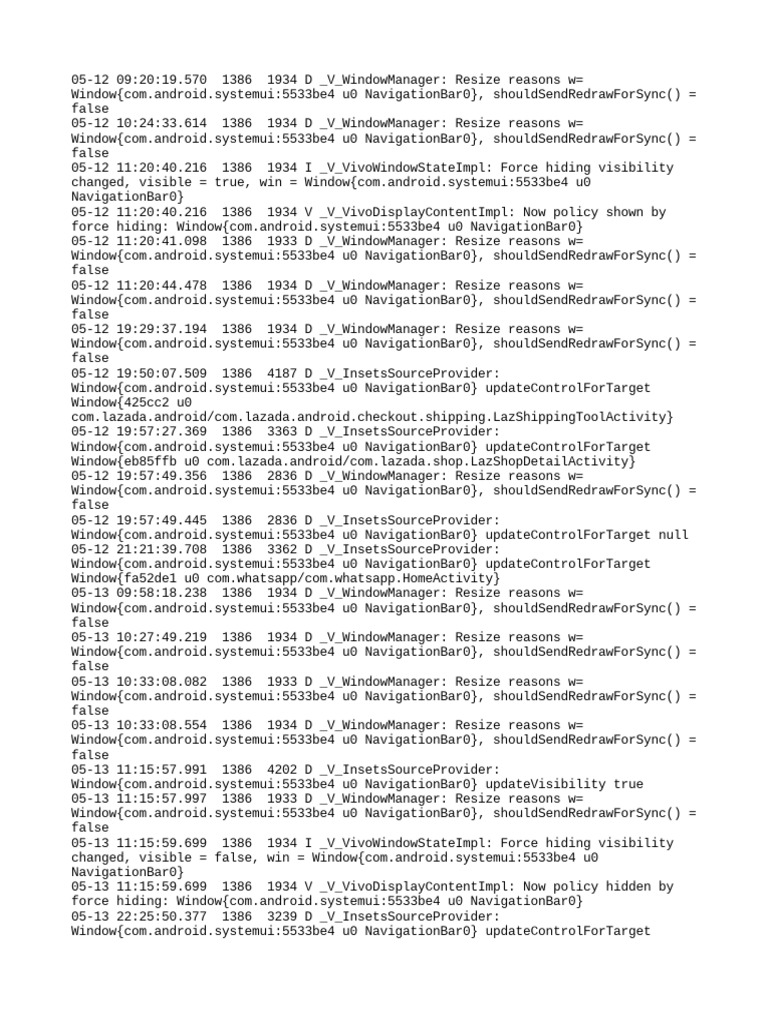 05-12 09:20:19.570 1386 1934 D _V_WindowManager: Resize reasons w= Window{com.android.systemui:5533be4 u0 NavigationBar0}, shouldSendRedrawForSync() = false
05-12 10:24:33.614 1386 1934 D _V_WindowManager: Resize reasons w= Window{com.android.systemui:5533be4 u0 NavigationBar0}, shouldSendRedrawForSync() = false
05-12 11:20:40.216 1386 1934 I _V_VivoWindowStateImpl: Force hiding visibility changed, visible = true, win = Window{com.android.systemui:5533be4 u0 NavigationBar0}
05-12 11:20:40.216 1386 1934 V _V_VivoDisplayContentImpl: Now policy shown by force hiding: Window{com.android.systemui:5533be4 u0 NavigationBar0}
05-12 11:20:41.098 1386 1933 D _V_WindowManager: Resize reasons w= Window{com.android.systemui:5533be4 u0 NavigationBar0}, shouldSendRedrawForSync() = false
05-12 11:20:44.478 1386 1934 D _V_WindowManager: Resize reasons w= Window{com.android.systemui:5533be4 u0 NavigationBar0}, shouldSendRedrawForSync() = false
05-12 19:29:37.194 1386 1934 D _V_WindowManager: Resize reasons w= Window{com.android.systemui:5533be4 u0 NavigationBar0}, shouldSendRedrawForSync() = false
05-12 19:50:07.509 1386 4187 D _V_InsetsSourceProvider: Window{com.android.systemui:5533be4 u0 NavigationBar0} updateControlForTarget Window{425cc2 u0 com.lazada.android/com.lazada.android.checkout.shipping.LazShippingToolActivity}
05-12 19:57:27.369 1386 3363 D _V_InsetsSourceProvider: Window{com.android.systemui:5533be4 u0 NavigationBar0} updateControlForTarget Window{eb85ffb u0 com.lazada.android/com.lazada.shop.LazShopDetailActivity}
05-12 19:57:49.356 1386 2836 D _V_WindowManager: Resize reasons w= Window{com.android.systemui:5533be4 u0 NavigationBar0}, shouldSendRedrawForSync() = false
05-12 19:57:49.445 1386 2836 D _V_InsetsSourceProvider: Window{com.android.systemui:5533be4 u0 NavigationBar0} updateControlForTarget null
05-12 21:21:39.708 1386 3362 D _V_InsetsSourceProvider: Window{com.android.systemui:5533be4 u0 NavigationBar0} updateControlForTarget Window{fa52de1 u0 com.whatsapp/com.whatsapp.HomeActivity}
05-13 09:58:18.238 1386 1934 D _V_WindowManager: Resize reasons w= Window{com.android.systemui:5533be4 u0 NavigationBar0}, shouldSendRedrawForSync() = false
05-13 10:27:49.219 1386 1934 D _V_WindowManager: Resize reasons w= Window{com.android.systemui:5533be4 u0 NavigationBar0}, shouldSendRedrawForSync() = false
05-13 10:33:08.082 1386 1933 D _V_WindowManager: Resize reasons w= Window{com.android.systemui:5533be4 u0 NavigationBar0}, shouldSendRedrawForSync() = false
05-13 10:33:08.554 1386 1934 D _V_WindowManager: Resize reasons w= Window{com.android.systemui:5533be4 u0 NavigationBar0}, shouldSendRedrawForSync() = false
05-13 11:15:57.991 1386 4202 D _V_InsetsSourceProvider: Window{com.android.systemui:5533be4 u0 NavigationBar0} updateVisibility true
05-13 11:15:57.997 1386 1933 D _V_WindowManager: Resize reasons w= Window{com.android.systemui:5533be4 u0 NavigationBar0}, shouldSendRedrawForSync() = false
05-13 11:15:59.699 1386 1934 I _V_VivoWindowStateImpl: Force hiding visibility changed, visible = false, win = Window{com.android.systemui:5533be4 u0 NavigationBar0}
05-13 11:15:59.699 1386 1934 V _V_VivoDisplayContentImpl: Now policy hidden by force hiding: Window{com.android.systemui:5533be4 u0 NavigationBar0}
05-13 22:25:50.377 1386 3239 D _V_InsetsSourceProvider: Window{com.android.systemui:5533be4 u0 NavigationBar0} updateControlForTarget